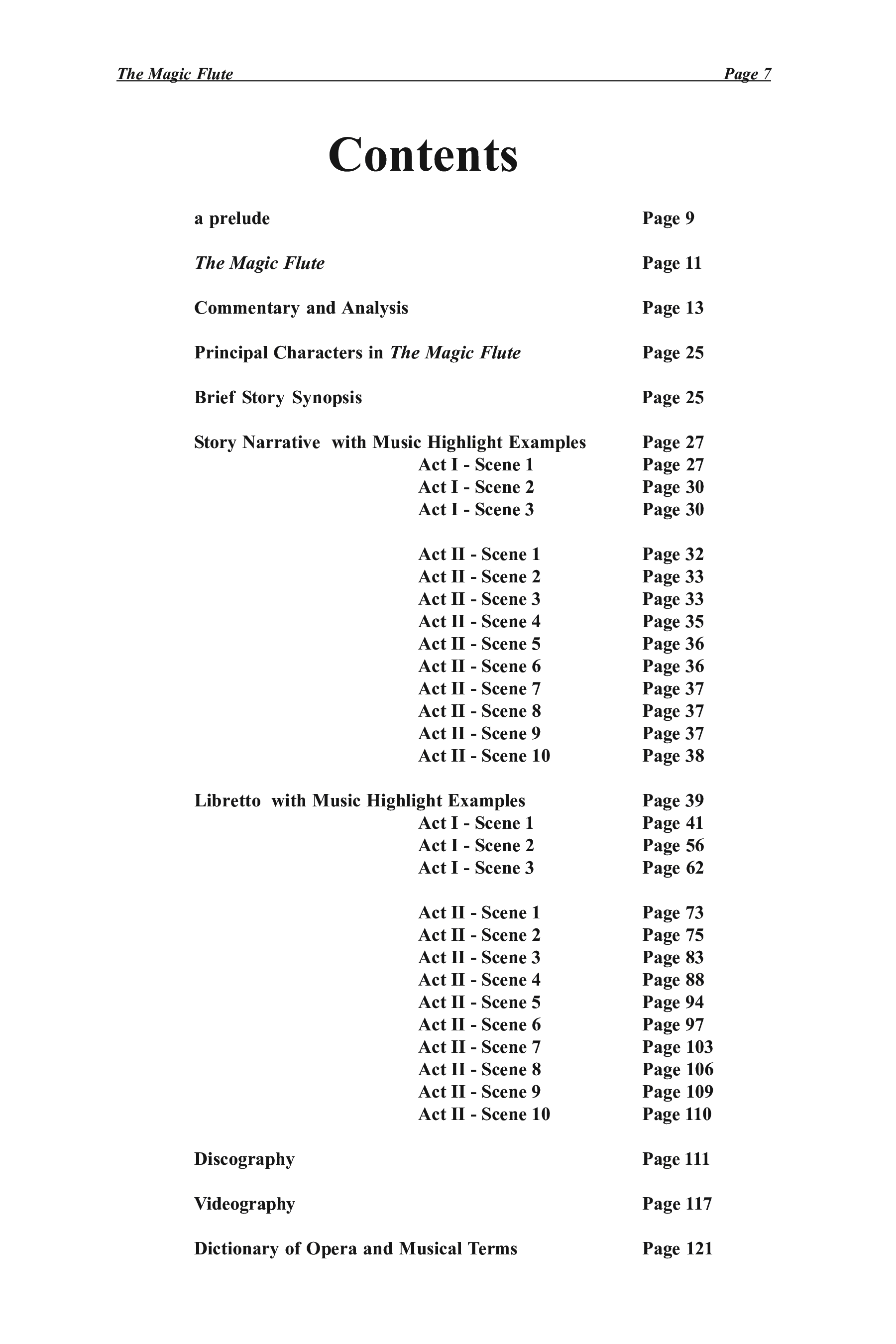 The Magic Flute Page 7

Contents

a prelude Page 9

The Magic Flute Page 11

Commentary and Analysis Page 13

Principal Characters in The Magic Flute Page 25

Brief Story Synopsis Page 25

Story Narrative with Music Highlight Examples Page 27
Act I - Scene 1 Page 27
Act I - Scene 2 Page 30
Act I - Scene 3 Page 30

Act II - Scene 1 Page 32
Act II - Scene 2 Page 33
Act II - Scene 3 Page 33
Act II - Scene 4 Page 35
Act II - Scene 5 Page 36
Act II - Scene 6 Page 36
Act II - Scene 7 Page 37
Act II - Scene 8 Page 37
Act II - Scene 9 Page 37
Act II - Scene 10 Page 38

Libretto with Music Highlight Examples Page 39
Act I - Scene 1 Page 41
Act I - Scene 2 Page 56
Act I - Scene 3 Page 62

Act II - Scene 1 Page 73
Act II - Scene 2 Page 75
Act II - Scene 3 Page 83
Act II - Scene 4 Page 88
Act II - Scene 5 Page 94
Act II - Scene 6 Page 97
Act II - Scene 7 Page 103
Act II - Scene 8 Page 106
Act II - Scene 9 Page 109
Act II - Scene 10 Page 110

Discography Page 111

Videography Page 117

Dictionary of Opera and Musical Terms Page 121